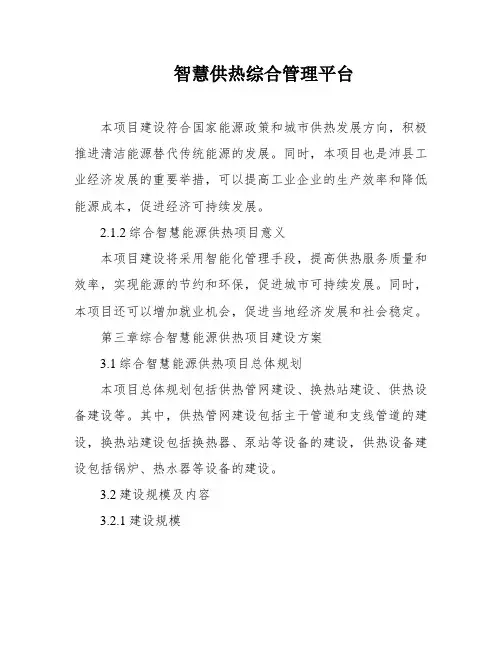 智慧供热综合管理平台

本项目建设符合国家能源政策和城市供热发展方向，积极推进清洁能源替代传统能源的发展。同时，本项目也是沛县工业经济发展的重要举措，可以提高工业企业的生产效率和降低能源成本，促进经济可持续发展。

2.1.2 综合智慧能源供热项目意义

本项目建设将采用智能化管理手段，提高供热服务质量和效率，实现能源的节约和环保，促进城市可持续发展。同时，本项目还可以增加就业机会，促进当地经济发展和社会稳定。

第三章综合智慧能源供热项目建设方案

3.1 综合智慧能源供热项目总体规划

本项目总体规划包括供热管网建设、换热站建设、供热设备建设等。其中，供热管网建设包括主干管道和支线管道的建设，换热站建设包括换热器、泵站等设备的建设，供热设备建设包括锅炉、热水器等设备的建设。

3.2 建设规模及内容

3.2.1 建设规模